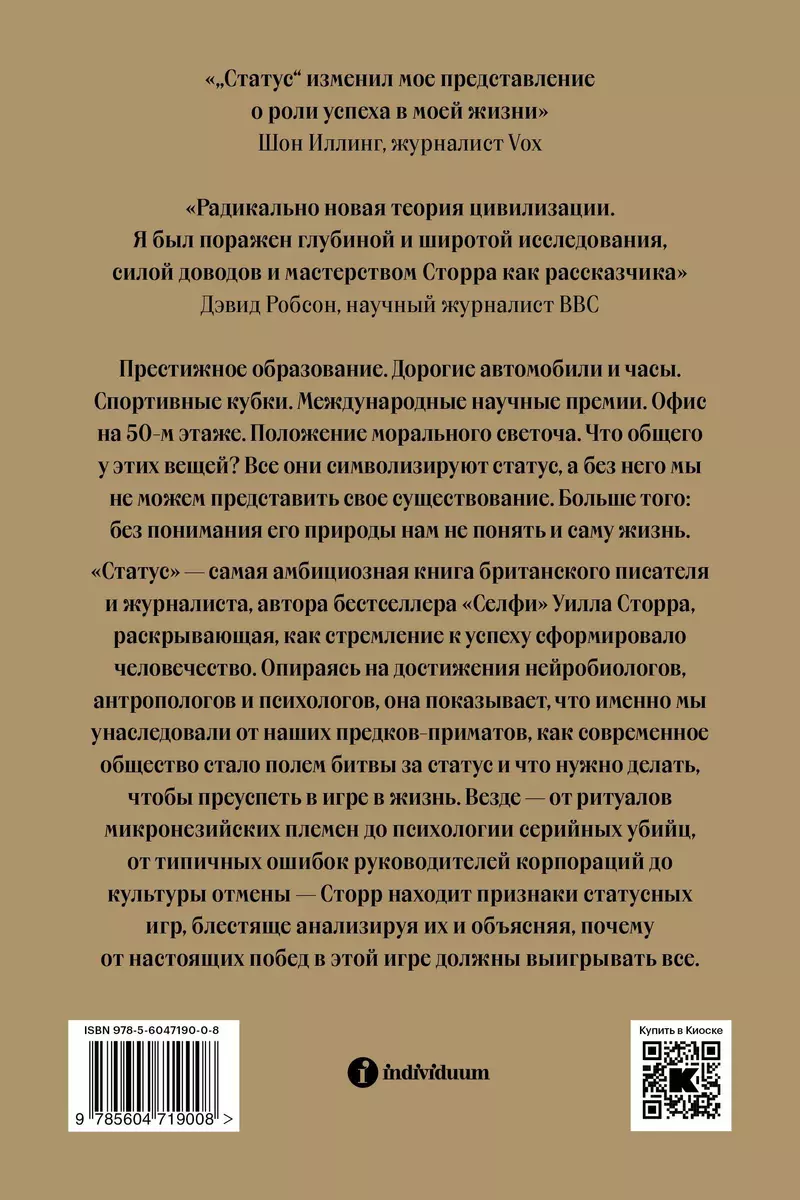 «„Статус“ изменил мое представление о роли успеха в моей жизни»
Шон Иллинг, журналист Vox

«Радикально новая теория цивилизации. Я был поражен глубиной и широтой исследования, силой доводов и мастерством Сторра как рассказчика»
Дэвид Робсон, научный журналист BBC

Престижное образование. Дорогие автомобили и часы. Спортивные кубки. Международные научные премии. Офис на 50-м этаже. Положение морального светоча. Что общего у этих вещей? Все они символизируют статус, а без него мы не можем представить свое существование. Больше того: без понимания его природы нам не понять и саму жизнь.

«Статус» — самая амбициозная книга британского писателя и журналиста, автора бестселлера «Селфи» Уилла Сторра, раскрывающая, как стремление к успеху сформировало человечество. Опираясь на достижения нейробиологов, антропологов и психологов, она показывает, что именно мы унаследовали от наших предков-приматов, как современное общество стало полем битвы за статус и что нужно делать, чтобы преуспеть в игре в жизнь. Везде — от ритуалов микронезийских племен до психологии серийных убийц, от типичных ошибок руководителей корпораций до культуры отмены — Сторр находит признаки статусных игр, блестяще анализируя их и объясняя, почему от настоящих побед в этой игре должны выигрывать все.

ISBN 978-5-6047190-0-8
9 785604 719008 >

individuum

Купить в Киоске